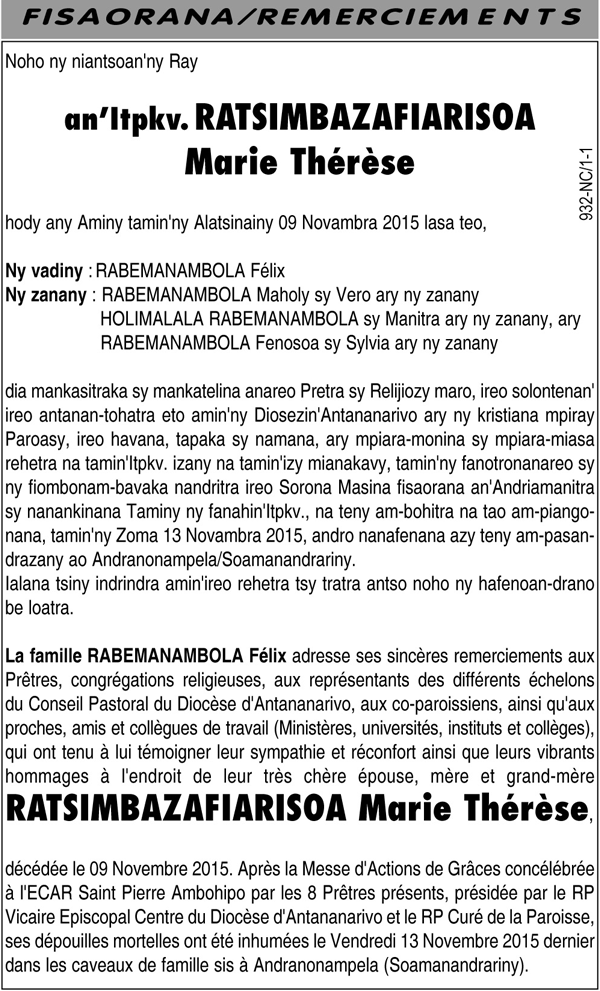 FISAORANA/REMERCIEMENTS

Noho ny niantsoan'ny Ray

an'Itpkv. RATSIMBAZAFIARISOA Marie Thérèse

932-NC/1-1

hody any Aminy tamin'ny Alatsinainy 09 Novambra 2015 lasa teo,

Ny vadiny : RABEMANAMBOLA Félix
Ny zanany : RABEMANAMBOLA Maholy sy Vero ary ny zanany
HOLIMALALA RABEMANAMBOLA sy Manitra ary ny zanany, ary
RABEMANAMBOLA Fenosoa sy Sylvia ary ny zanany

dia mankasitraka sy mankatelina anareo Pretra sy Relijiozy maro, ireo solontenan' ireo antanan-tohatra eto amin'ny Diosezin'Antananarivo ary ny kristiana mpiray Paroasy, ireo havana, tapaka sy namana, ary mpiara-monina sy mpiara-miasa rehetra na tamin'Itpkv. izany na tamin'izy mianakavy, tamin'ny fanotronanareo sy ny fiombonam-bavaka nandritra ireo Sorona Masina fisaorana an'Andriamanitra sy nanankinana Taminy ny fanahin'Itpkv., na teny am-bohitra na tao am-piangonana, tamin'ny Zoma 13 Novambra 2015, andro nanafenana azy teny am-pasandrazany ao Andranonampela/Soamanandrariny.
Ialana tsiny indrindra amin'ireo rehetra tsy tratra antso noho ny hafenoan-drano be loatra.

La famille RABEMANAMBOLA Félix adresse ses sincères remerciements aux Prêtres, congrégations religieuses, aux représentants des différents échelons du Conseil Pastoral du Diocèse d'Antananarivo, aux co-paroissiens, ainsi qu'aux proches, amis et collègues de travail (Ministères, universités, instituts et collèges), qui ont tenu à lui témoigner leur sympathie et réconfort ainsi que leurs vibrants hommages à l'endroit de leur très chère épouse, mère et grand-mère RATSIMBAZAFIARISOA Marie Thérèse,

décédée le 09 Novembre 2015. Après la Messe d'Actions de Grâces concélébrée à l'ECAR Saint Pierre Ambohipo par les 8 Prêtres présents, présidée par le RP Vicaire Episcopal Centre du Diocèse d'Antananarivo et le RP Curé de la Paroisse, ses dépouilles mortelles ont été inhumées le Vendredi 13 Novembre 2015 dernier dans les caveaux de famille sis à Andranonampela (Soamanandrariny).